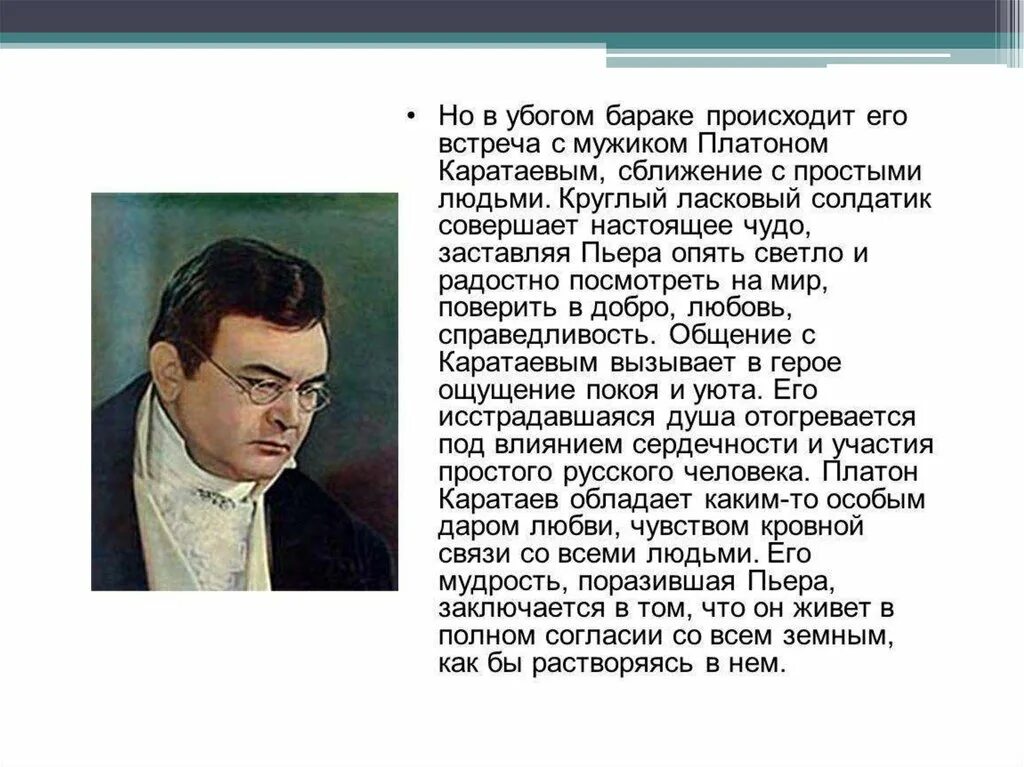 • Но в убогом бараке происходит его встреча с мужиком Платоном Каратаевым, сближение с простыми людьми. Круглый ласковый солдатик совершает настоящее чудо, заставляя Пьера опять светло и радостно посмотреть на мир, поверить в добро, любовь, справедливость. Общение с Каратаевым вызывает в герое ощущение покоя и уюта. Его исстрадавшаяся душа отогревается под влиянием сердечности и участия простого русского человека. Платон Каратаев обладает каким-то особым даром любви, чувством кровной связи со всеми людьми. Его мудрость, поразившая Пьера, заключается в том, что он живет в полном согласии со всем земным, как бы растворяясь в нем.